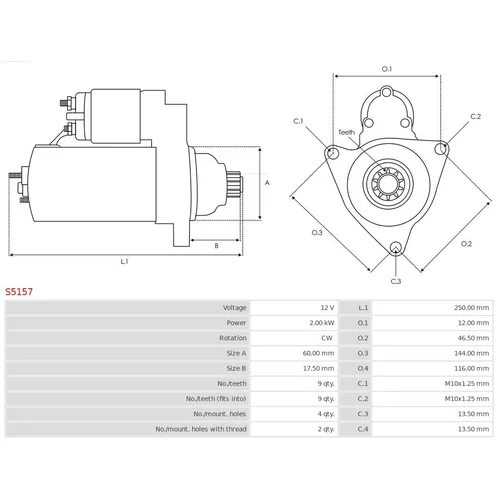 A

B

L.1

O.1

C.1

C.2

Teeth

O.3

O.2

C.3

S5157

| Voltage | 12 V | L.1 | 250.00 mm |
|---|---|---|---|
| Power | 2.00 kW | O.1 | 12.00 mm |
| Rotation | CW | O.2 | 46.50 mm |
| Size A | 60.00 mm | O.3 | 144.00 mm |
| Size B | 17.50 mm | O.4 | 116.00 mm |
| No./teeth | 9 qty. | C.1 | M10x1.25 mm |
| No./teeth (fits into) | 9 qty. | C.2 | M10x1.25 mm |
| No./mount. holes | 4 qty. | C.3 | 13.50 mm |
| No./mount. holes with thread | 2 qty. | C.4 | 13.50 mm |